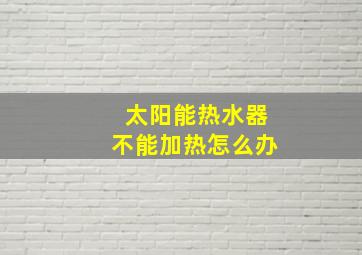 太阳能热水器
不能加热怎么办